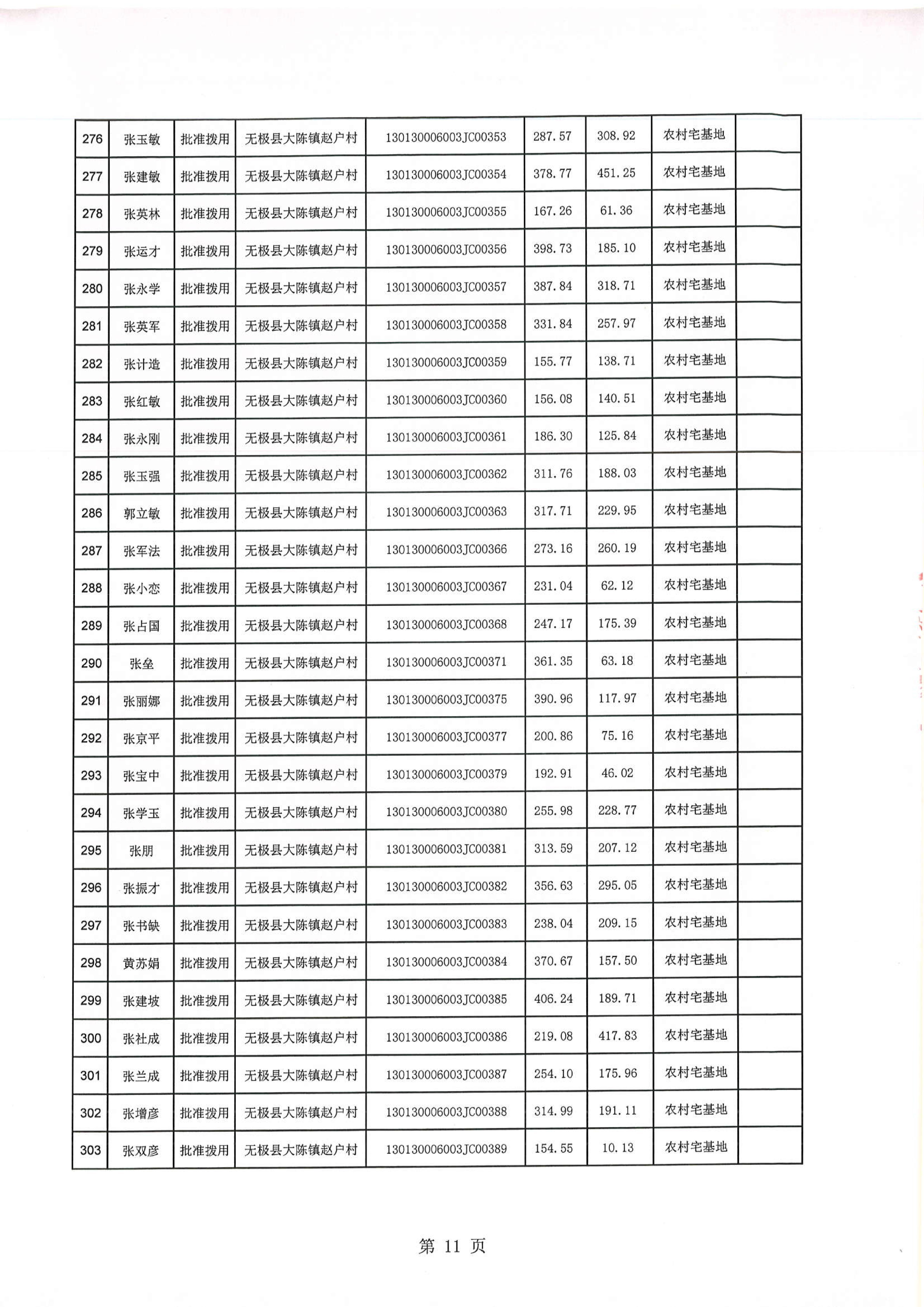 | 276 | 张玉敏 | 批准拨用 | 无极县大陈镇赵户村 | 130130006003JC00353 | 287.57 | 308.92 | 农村宅基地 | |
|---|---|---|---|---|---|---|---|---|
| 277 | 张建敏 | 批准拨用 | 无极县大陈镇赵户村 | 130130006003JC00354 | 378.77 | 451.25 | 农村宅基地 | |
| 278 | 张英林 | 批准拨用 | 无极县大陈镇赵户村 | 130130006003JC00355 | 167.26 | 61.36 | 农村宅基地 | |
| 279 | 张运才 | 批准拨用 | 无极县大陈镇赵户村 | 130130006003JC00356 | 398.73 | 185.10 | 农村宅基地 | |
| 280 | 张永学 | 批准拨用 | 无极县大陈镇赵户村 | 130130006003JC00357 | 387.84 | 318.71 | 农村宅基地 | |
| 281 | 张英军 | 批准拨用 | 无极县大陈镇赵户村 | 130130006003JC00358 | 331.84 | 257.97 | 农村宅基地 | |
| 282 | 张计造 | 批准拨用 | 无极县大陈镇赵户村 | 130130006003JC00359 | 155.77 | 138.71 | 农村宅基地 | |
| 283 | 张红敏 | 批准拨用 | 无极县大陈镇赵户村 | 130130006003JC00360 | 156.08 | 140.51 | 农村宅基地 | |
| 284 | 张永刚 | 批准拨用 | 无极县大陈镇赵户村 | 130130006003JC00361 | 186.30 | 125.84 | 农村宅基地 | |
| 285 | 张玉强 | 批准拨用 | 无极县大陈镇赵户村 | 130130006003JC00362 | 311.76 | 188.03 | 农村宅基地 | |
| 286 | 郭立敏 | 批准拨用 | 无极县大陈镇赵户村 | 130130006003JC00363 | 317.71 | 229.95 | 农村宅基地 | |
| 287 | 张军法 | 批准拨用 | 无极县大陈镇赵户村 | 130130006003JC00366 | 273.16 | 260.19 | 农村宅基地 | |
| 288 | 张小恋 | 批准拨用 | 无极县大陈镇赵户村 | 130130006003JC00367 | 231.04 | 62.12 | 农村宅基地 | |
| 289 | 张占国 | 批准拨用 | 无极县大陈镇赵户村 | 130130006003JC00368 | 247.17 | 175.39 | 农村宅基地 | |
| 290 | 张垒 | 批准拨用 | 无极县大陈镇赵户村 | 130130006003JC00371 | 361.35 | 63.18 | 农村宅基地 | |
| 291 | 张丽娜 | 批准拨用 | 无极县大陈镇赵户村 | 130130006003JC00375 | 390.96 | 117.97 | 农村宅基地 | |
| 292 | 张京平 | 批准拨用 | 无极县大陈镇赵户村 | 130130006003JC00377 | 200.86 | 75.16 | 农村宅基地 | |
| 293 | 张宝中 | 批准拨用 | 无极县大陈镇赵户村 | 130130006003JC00379 | 192.91 | 46.02 | 农村宅基地 | |
| 294 | 张学玉 | 批准拨用 | 无极县大陈镇赵户村 | 130130006003JC00380 | 255.98 | 228.77 | 农村宅基地 | |
| 295 | 张朋 | 批准拨用 | 无极县大陈镇赵户村 | 130130006003JC00381 | 313.59 | 207.12 | 农村宅基地 | |
| 296 | 张振才 | 批准拨用 | 无极县大陈镇赵户村 | 130130006003JC00382 | 356.63 | 295.05 | 农村宅基地 | |
| 297 | 张书缺 | 批准拨用 | 无极县大陈镇赵户村 | 130130006003JC00383 | 238.04 | 209.15 | 农村宅基地 | |
| 298 | 黄苏娟 | 批准拨用 | 无极县大陈镇赵户村 | 130130006003JC00384 | 370.67 | 157.50 | 农村宅基地 | |
| 299 | 张建坡 | 批准拨用 | 无极县大陈镇赵户村 | 130130006003JC00385 | 406.24 | 189.71 | 农村宅基地 | |
| 300 | 张社成 | 批准拨用 | 无极县大陈镇赵户村 | 130130006003JC00386 | 219.08 | 417.83 | 农村宅基地 | |
| 301 | 张兰成 | 批准拨用 | 无极县大陈镇赵户村 | 130130006003JC00387 | 254.10 | 175.96 | 农村宅基地 | |
| 302 | 张增彦 | 批准拨用 | 无极县大陈镇赵户村 | 130130006003JC00388 | 314.99 | 191.11 | 农村宅基地 | |
| 303 | 张双彦 | 批准拨用 | 无极县大陈镇赵户村 | 130130006003JC00389 | 154.55 | 10.13 | 农村宅基地 | |

第 11 页